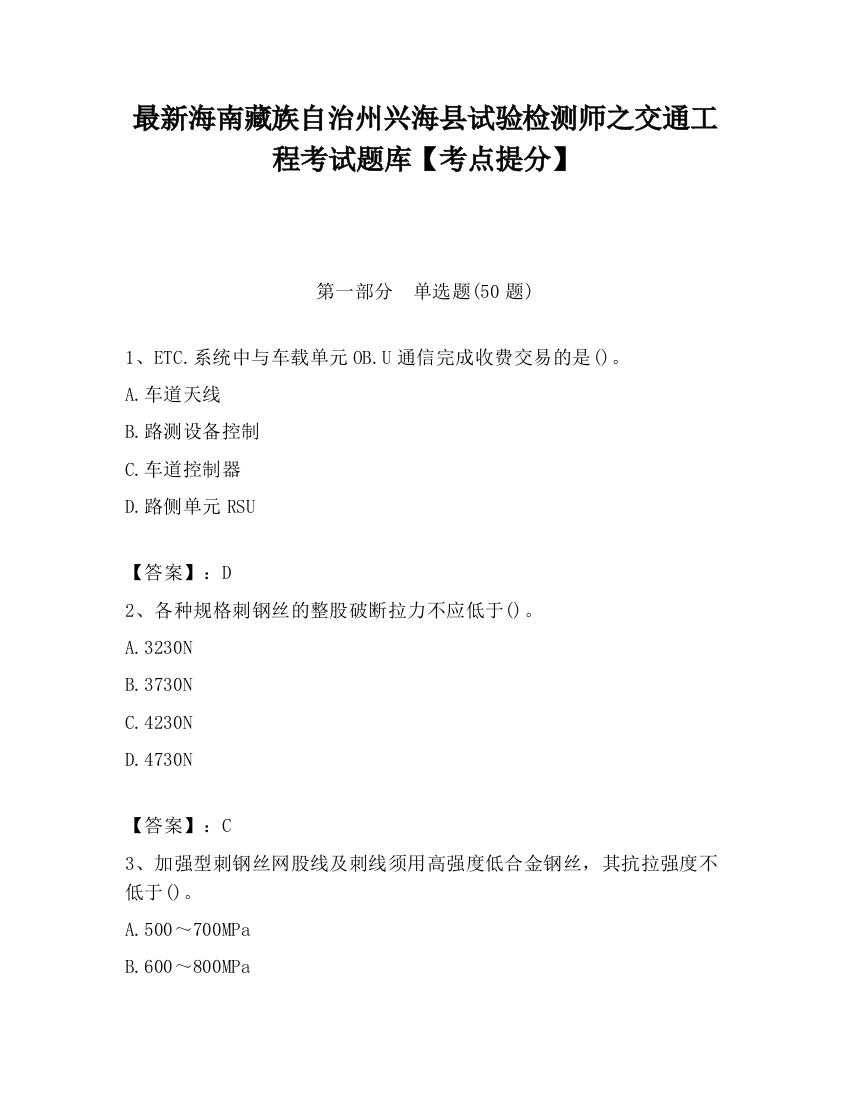 最新海南藏族自治州兴海县试验检测师之交通工程考试题库【考点提分】

第一部分　单选题(50 题)

1、ETC.系统中与车载单元 OB.U 通信完成收费交易的是()。

A.车道天线

B.路测设备控制

C.车道控制器

D.路侧单元 RSU

【答案】：D

2、各种规格刺钢丝的整股破断拉力不应低于()。

A.3230N

B.3730N

C.4230N

D.4730N

【答案】：C

3、加强型刺钢丝网股线及刺线须用高强度低合金钢丝，其抗拉强度不低于()。

A.500～700MPa

B.600～800MPa